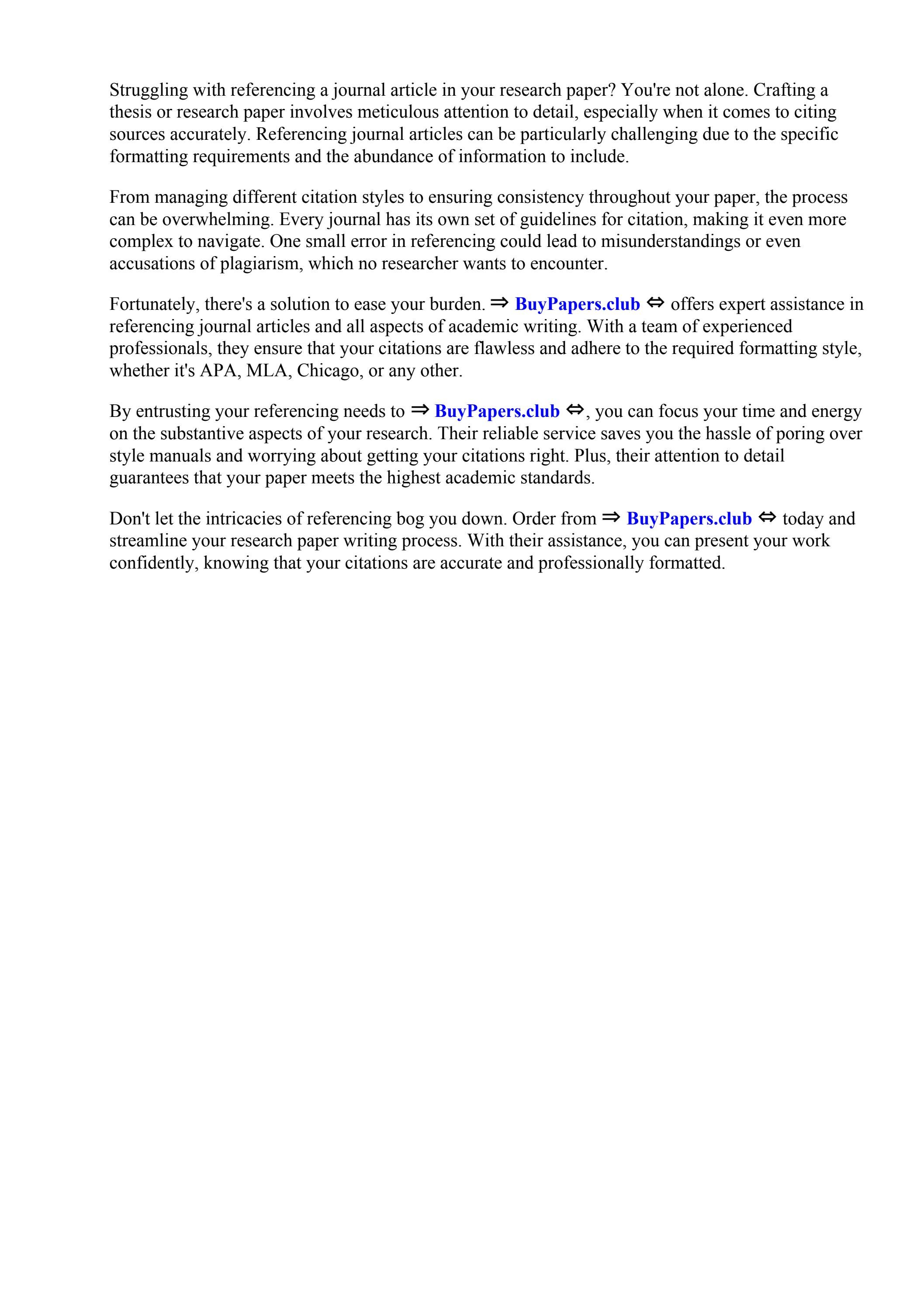 Struggling with referencing a journal article in your research paper? You're not alone. Crafting a thesis or research paper involves meticulous attention to detail, especially when it comes to citing sources accurately. Referencing journal articles can be particularly challenging due to the specific formatting requirements and the abundance of information to include.

From managing different citation styles to ensuring consistency throughout your paper, the process can be overwhelming. Every journal has its own set of guidelines for citation, making it even more complex to navigate. One small error in referencing could lead to misunderstandings or even accusations of plagiarism, which no researcher wants to encounter.

Fortunately, there's a solution to ease your burden. ⇒ BuyPapers.club ⇔ offers expert assistance in referencing journal articles and all aspects of academic writing. With a team of experienced professionals, they ensure that your citations are flawless and adhere to the required formatting style, whether it's APA, MLA, Chicago, or any other.

By entrusting your referencing needs to ⇒ BuyPapers.club ⇔, you can focus your time and energy on the substantive aspects of your research. Their reliable service saves you the hassle of poring over style manuals and worrying about getting your citations right. Plus, their attention to detail guarantees that your paper meets the highest academic standards.

Don't let the intricacies of referencing bog you down. Order from ⇒ BuyPapers.club ⇔ today and streamline your research paper writing process. With their assistance, you can present your work confidently, knowing that your citations are accurate and professionally formatted.